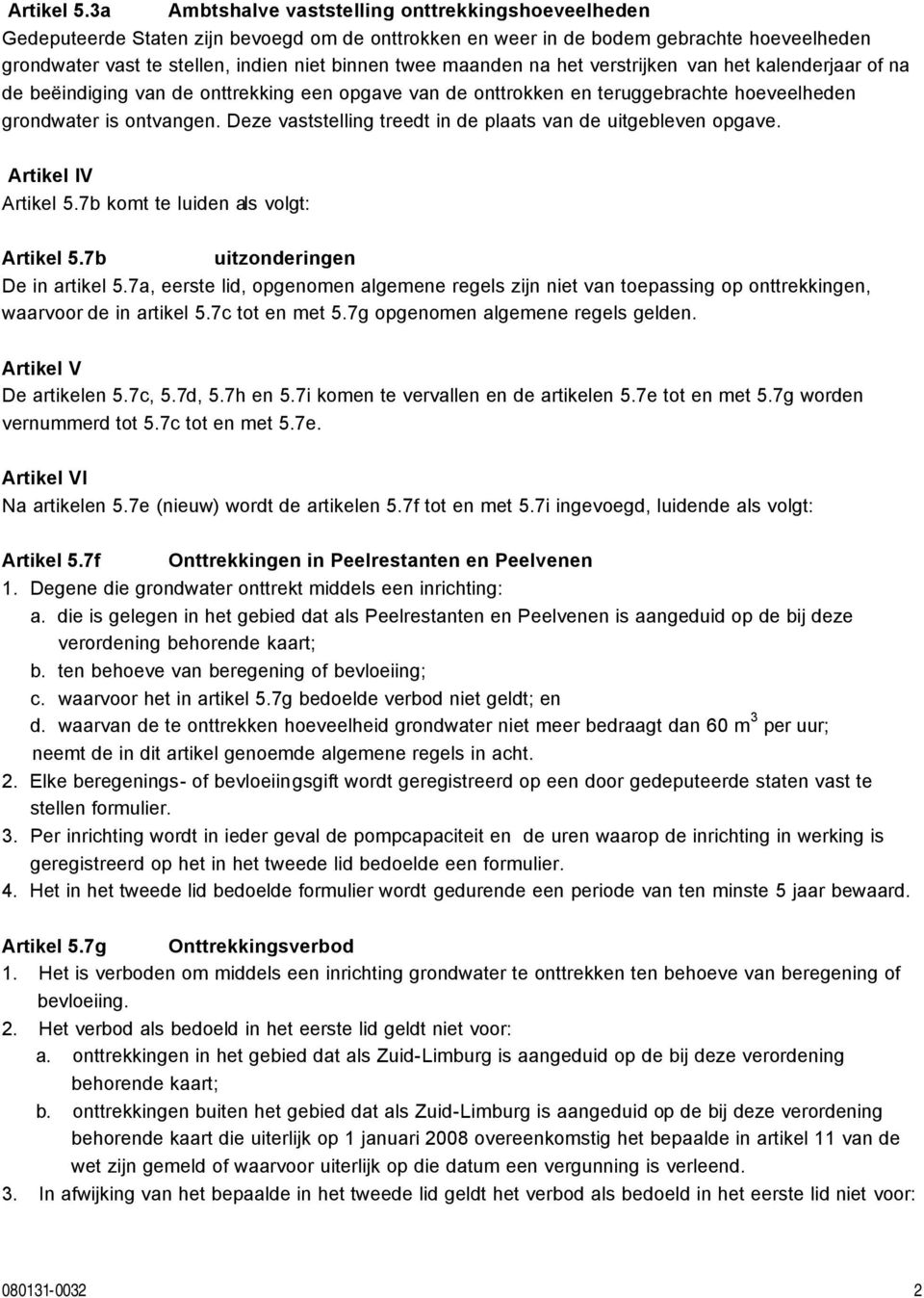 Artikel 5.3a Ambtshalve vaststelling onttrekkingshoeveelheden
Gedeputeerde Staten zijn bevoegd om de onttrokken en weer in de bodem gebrachte hoeveelheden grondwater vast te stellen, indien niet binnen twee maanden na het verstrijken van het kalenderjaar of na de beëindiging van de onttrekking een opgave van de onttrokken en teruggebrachte hoeveelheden grondwater is ontvangen. Deze vaststelling treedt in de plaats van de uitgebleven opgave.

Artikel IV
Artikel 5.7b komt te luiden als volgt:

Artikel 5.7b uitzonderingen
De in artikel 5.7a, eerste lid, opgenomen algemene regels zijn niet van toepassing op onttrekkingen, waarvoor de in artikel 5.7c tot en met 5.7g opgenomen algemene regels gelden.

Artikel V
De artikelen 5.7c, 5.7d, 5.7h en 5.7i komen te vervallen en de artikelen 5.7e tot en met 5.7g worden vernummerd tot 5.7c tot en met 5.7e.

Artikel VI
Na artikelen 5.7e (nieuw) wordt de artikelen 5.7f tot en met 5.7i ingevoegd, luidende als volgt:

Artikel 5.7f Onttrekkingen in Peelrestanten en Peelvenen
1. Degene die grondwater onttrekt middels een inrichting:
a. die is gelegen in het gebied dat als Peelrestanten en Peelvenen is aangeduid op de bij deze verordening behorende kaart;
b. ten behoeve van beregening of bevloeiing;
c. waarvoor het in artikel 5.7g bedoelde verbod niet geldt; en
d. waarvan de te onttrekken hoeveelheid grondwater niet meer bedraagt dan 60 $m^3$ per uur;
neemt de in dit artikel genoemde algemene regels in acht.
2. Elke beregenings- of bevloeiingsgift wordt geregistreerd op een door gedeputeerde staten vast te stellen formulier.
3. Per inrichting wordt in ieder geval de pompcapaciteit en de uren waarop de inrichting in werking is geregistreerd op het in het tweede lid bedoelde een formulier.
4. Het in het tweede lid bedoelde formulier wordt gedurende een periode van ten minste 5 jaar bewaard.

Artikel 5.7g Onttrekkingsverbod
1. Het is verboden om middels een inrichting grondwater te onttrekken ten behoeve van beregening of bevloeiing.
2. Het verbod als bedoeld in het eerste lid geldt niet voor:
a. onttrekkingen in het gebied dat als Zuid-Limburg is aangeduid op de bij deze verordening behorende kaart;
b. onttrekkingen buiten het gebied dat als Zuid-Limburg is aangeduid op de bij deze verordening behorende kaart die uiterlijk op 1 januari 2008 overeenkomstig het bepaalde in artikel 11 van de wet zijn gemeld of waarvoor uiterlijk op die datum een vergunning is verleend.
3. In afwijking van het bepaalde in het tweede lid geldt het verbod als bedoeld in het eerste lid niet voor:

080131-0032 2